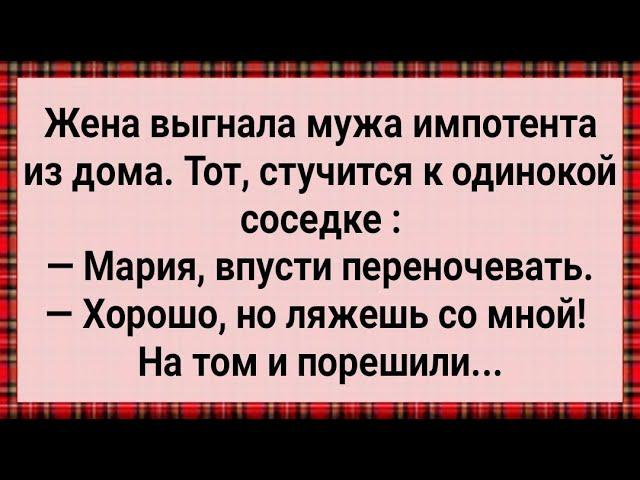 Жена выгнала мужа импотента из дома. Тот, стучится к одинокой соседке :
— Мария, впусти переночевать.
— Хорошо, но ляжешь со мной!
На том и порешили...